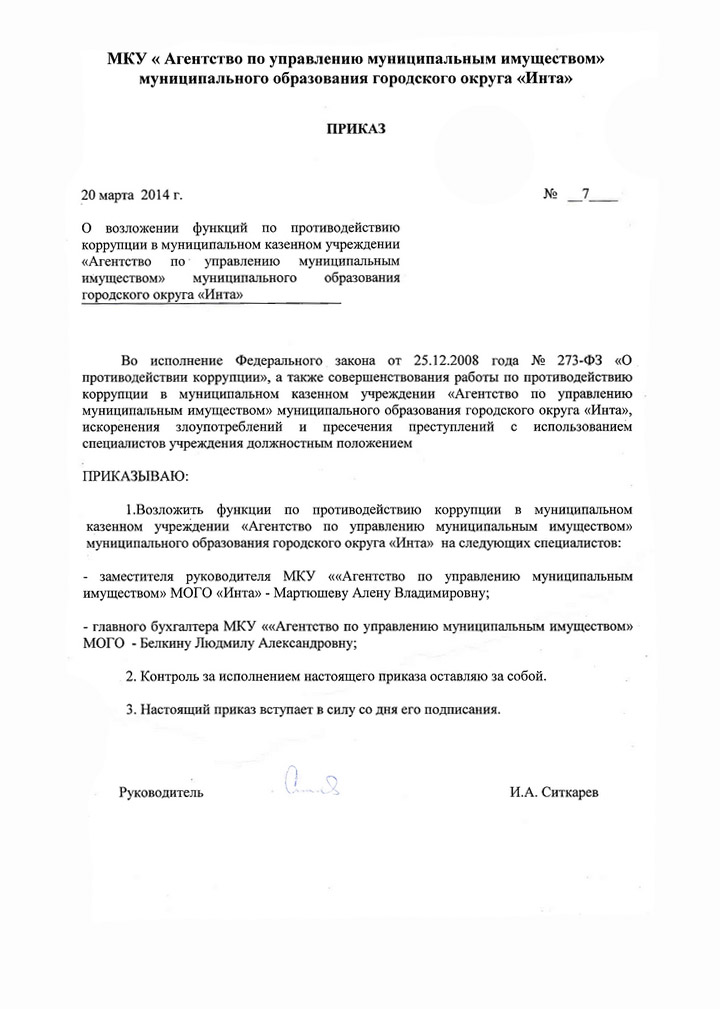 МКУ « Агентство по управлению муниципальным имуществом» муниципального образования городского округа «Инта»

ПРИКАЗ

20 марта 2014 г.

№ __7____

О возложении функций по противодействию коррупции в муниципальном казенном учреждении «Агентство по управлению муниципальным имуществом» муниципального образования городского округа «Инта»

Во исполнение Федерального закона от 25.12.2008 года № 273-ФЗ «О противодействии коррупции», а также совершенствования работы по противодействию коррупции в муниципальном казенном учреждении «Агентство по управлению муниципальным имуществом» муниципального образования городского округа «Инта», искоренения злоупотреблений и пресечения преступлений с использованием специалистов учреждения должностным положением

ПРИКАЗЫВАЮ:

1.Возложить функции по противодействию коррупции в муниципальном казенном учреждении «Агентство по управлению муниципальным имуществом» муниципального образования городского округа «Инта» на следующих специалистов:

- заместителя руководителя МКУ ««Агентство по управлению муниципальным имуществом» МОГО «Инта» - Мартюшеву Алену Владимировну;

- главного бухгалтера МКУ ««Агентство по управлению муниципальным имуществом» МОГО - Белкину Людмилу Александровну;

2. Контроль за исполнением настоящего приказа оставляю за собой.

3. Настоящий приказ вступает в силу со дня его подписания.

Руководитель

И.А. Ситкарев